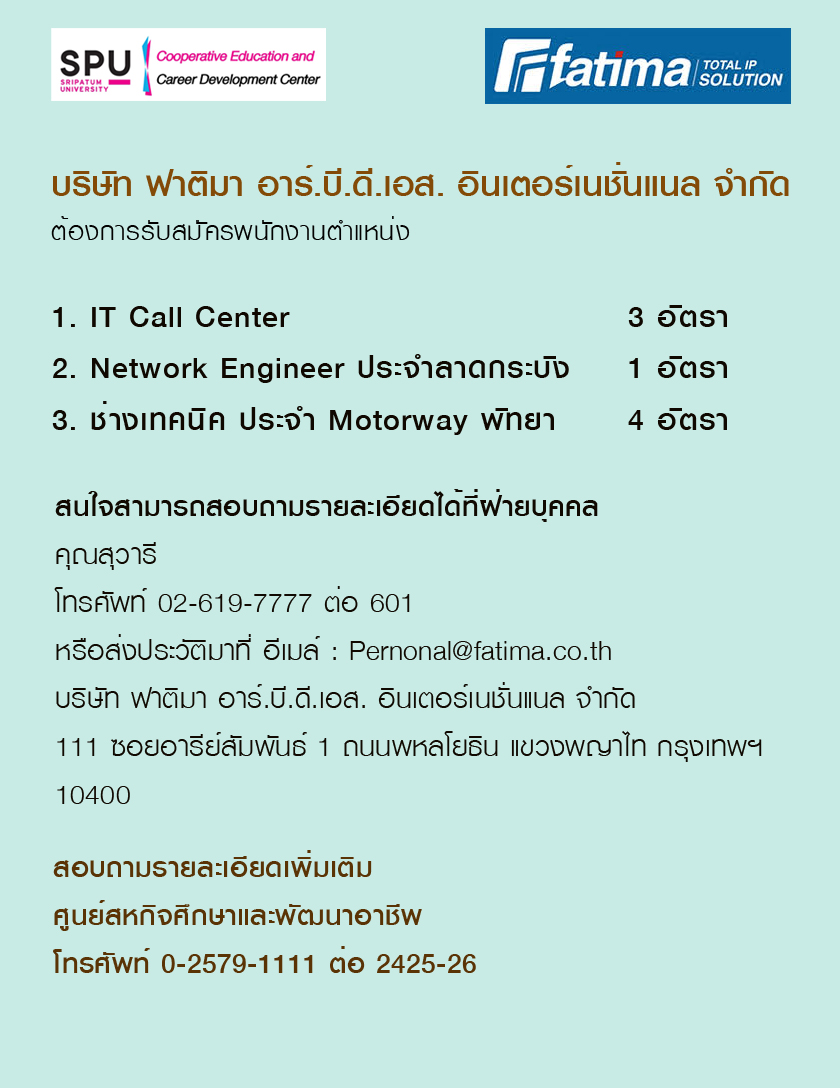 SPU SRIPATUM UNIVERSITY Cooperative Education and Career Development Center

fatima TOTAL IP SOLUTION

บริษัท ฟาติมา อาร์.บี.ดี.เอส. อินเตอร์เนชั่นแนล จำกัด
ต้องการรับสมัครพนักงานตำแหน่ง

1. IT Call Center 3 อัตรา
2. Network Engineer ประจำลาดกระบัง 1 อัตรา
3. ช่างเทคนิค ประจำ Motorway พัทยา 4 อัตรา

สนใจสามารถสอบถามรายละเอียดได้ที่ฝ่ายบุคคล
คุณสุวารี
โทรศัพท์ 02-619-7777 ต่อ 601
หรือส่งประวัติมาที่ อีเมล์ : Pernonal@fatima.co.th
บริษัท ฟาติมา อาร์.บี.ดี.เอส. อินเตอร์เนชั่นแนล จำกัด
111 ซอยอารีย์สัมพันธ์ 1 ถนนพหลโยธิน แขวงพญาไท กรุงเทพฯ 10400

สอบถามรายละเอียดเพิ่มเติม
ศูนย์สหกิจศึกษาและพัฒนาอาชีพ
โทรศัพท์ 0-2579-1111 ต่อ 2425-26